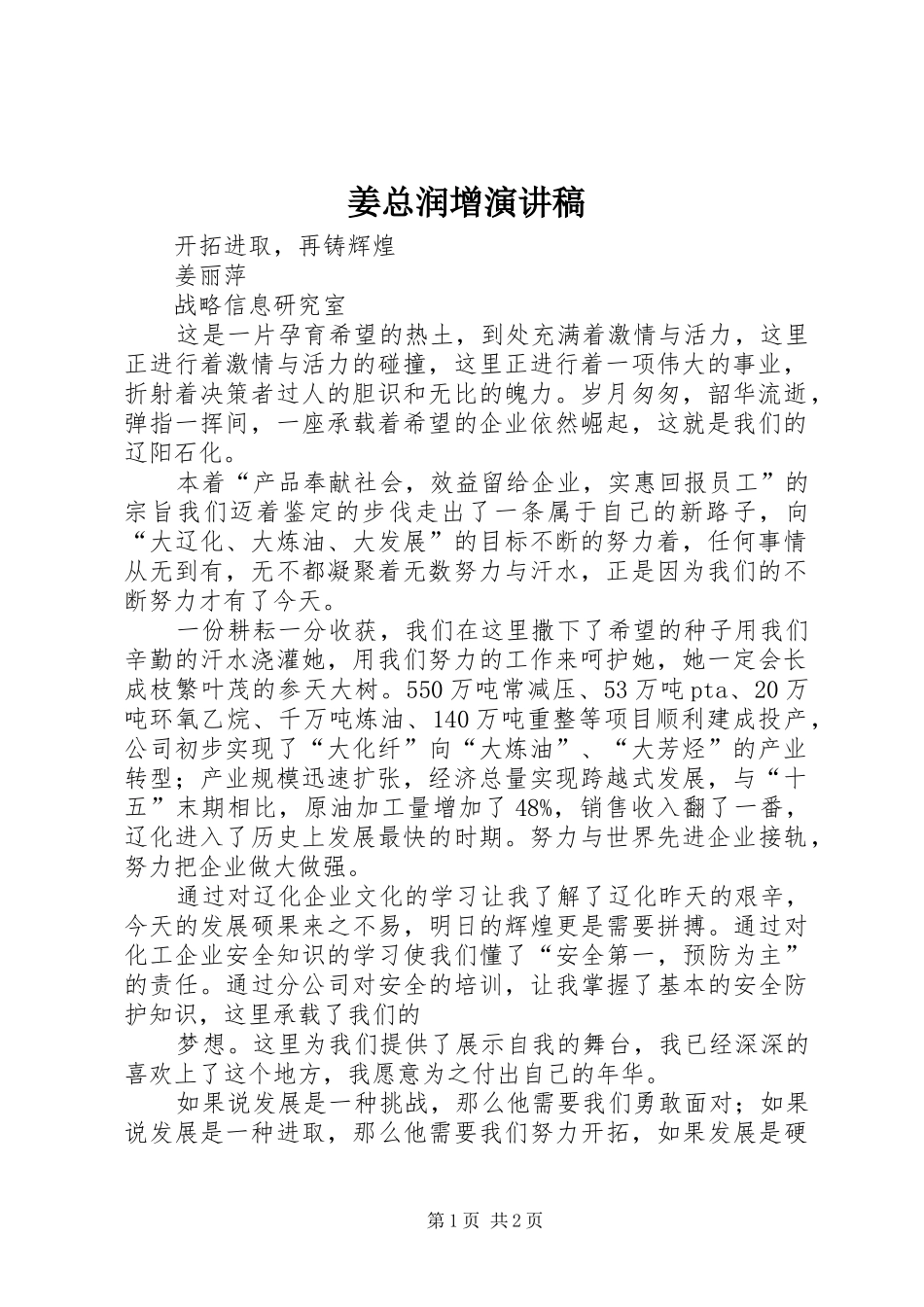 姜总润增演讲稿

开拓进取，再铸辉煌

姜丽萍

战略信息研究室

这是一片孕育希望的热土，到处充满着激情与活力，这里正进行着激情与活力的碰撞，这里正进行着一项伟大的事业，折射着决策者过人的胆识和无比的魄力。岁月匆匆，韶华流逝，弹指一挥间，一座承载着希望的企业依然崛起，这就是我们的辽阳石化。

本着“产品奉献社会，效益留给企业，实惠回报员工”的宗旨我们迈着鉴定的步伐走出了一条属于自己的新路子，向“大辽化、大炼油、大发展”的目标不断的努力着，任何事情从无到有，无不都凝聚着无数努力与汗水，正是因为我们的不断努力才有了今天。

一份耕耘一分收获，我们在这里撒下了希望的种子用我们辛勤的汗水浇灌她，用我们努力的工作来呵护她，她一定会长成枝繁叶茂的参天大树。550万吨常减压、53万吨pta、20万吨环氧乙烷、千万吨炼油、140万吨重整等项目顺利建成投产，公司初步实现了“大化纤”向“大炼油”、“大芳烃”的产业转型；产业规模迅速扩张，经济总量实现跨越式发展，与“十五”末期相比，原油加工量增加了48%，销售收入翻了一番，辽化进入了历史上发展最快的时期。努力与世界先进企业接轨，努力把企业做大做强。

通过对辽化企业文化的学习让我了解了辽化昨天的艰辛，今天的发展硕果来之不易，明日的辉煌更是需要拼搏。通过对化工企业安全知识的学习使我们懂了“安全第一，预防为主”的责任。通过分公司对安全的培训，让我掌握了基本的安全防护知识，这里承载了我们的

梦想。这里为我们提供了展示自我的舞台，我已经深深的喜欢上了这个地方，我愿意为之付出自己的年华。

如果说发展是一种挑战，那么他需要我们勇敢面对；如果说发展是一种进取，那么他需要我们努力开拓，如果发展是硬

第1页 共2页